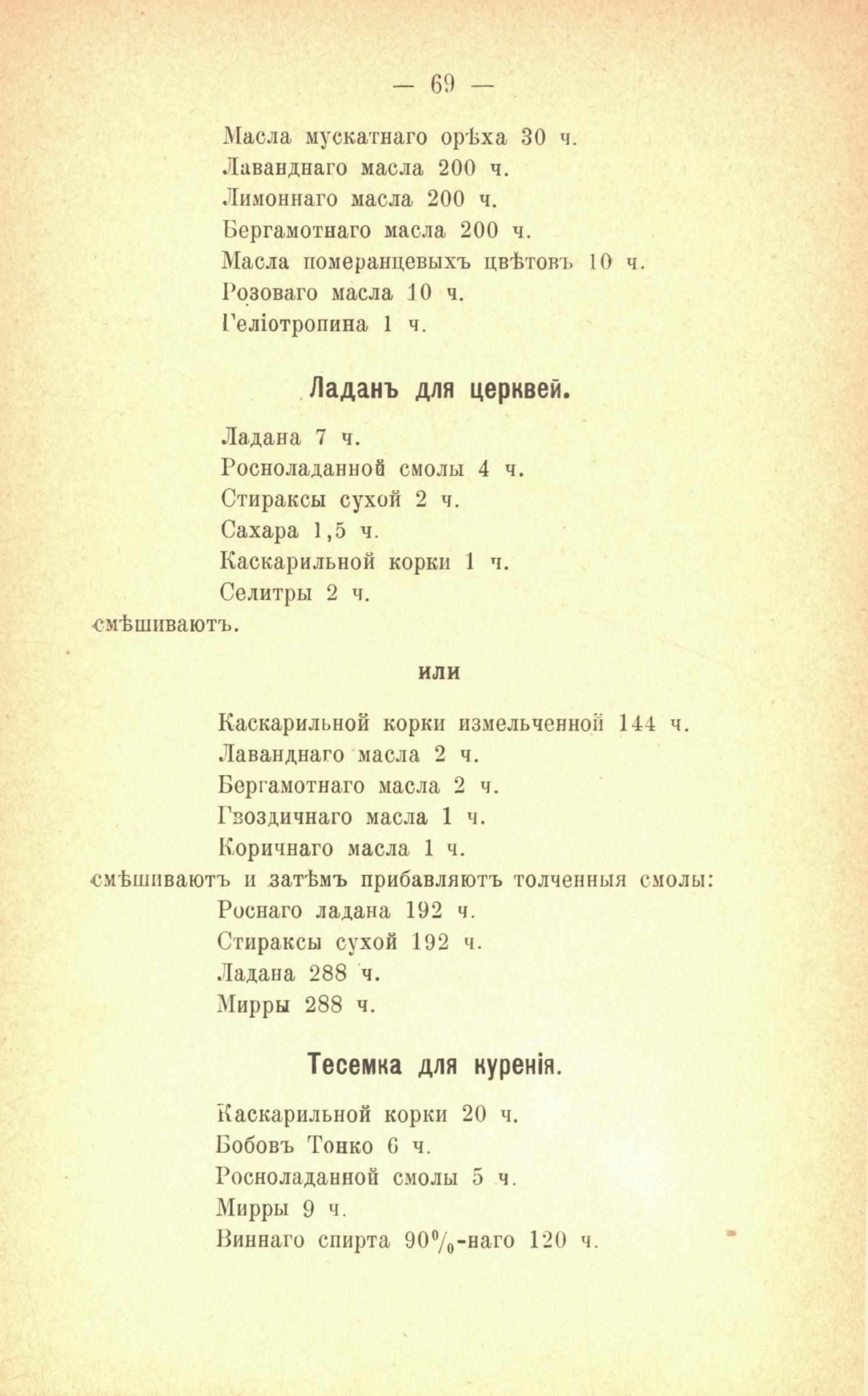 — 69 —

Масла мускатнаго орѣха 30 ч.
Лаванднаго масла 200 ч.
Лимоннаго масла 200 ч.
Бергамотнаго масла 200 ч.
Масла померанцевыхъ цвѣтовъ 10 ч.
Розоваго масла 10 ч.
Геліотропина 1 ч.

Ладанъ для церквей.

Ладана 7 ч.
Росноладанной смолы 4 ч.
Стираксы сухой 2 ч.
Сахара 1,5 ч.
Каскарильной корки 1 ч.
Селитры 2 ч.
смѣшиваютъ.

или

Каскарильной корки измельченной 144 ч.
Лаванднаго масла 2 ч.
Бергамотнаго масла 2 ч.
Гвоздичнаго масла 1 ч.
Коричнаго масла 1 ч.
смѣшиваютъ и затѣмъ прибавляютъ толченныя смолы:
Роснаго ладана 192 ч.
Стираксы сухой 192 ч.
Ладана 288 ч.
Мирры 288 ч.

Тесемка для куренія.

Каскарильной корки 20 ч.
Бобовъ Тонко 6 ч.
Росноладанной смолы 5 ч.
Мирры 9 ч.
Виннаго спирта 90%-наго 120 ч.